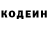 КОДЕИН